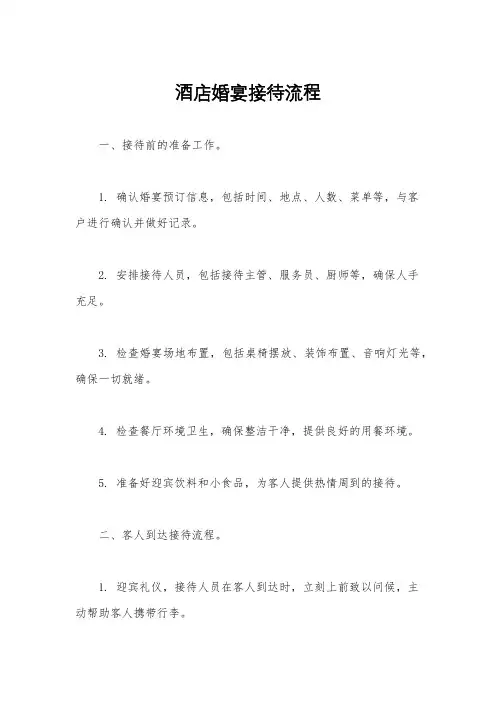 酒店婚宴接待流程

一、接待前的准备工作。

1. 确认婚宴预订信息，包括时间、地点、人数、菜单等，与客户进行确认并做好记录。

2. 安排接待人员，包括接待主管、服务员、厨师等，确保人手充足。

3. 检查婚宴场地布置，包括桌椅摆放、装饰布置、音响灯光等，确保一切就绪。

4. 检查餐厅环境卫生，确保整洁干净，提供良好的用餐环境。

5. 准备好迎宾饮料和小食品，为客人提供热情周到的接待。

二、客人到达接待流程。

1. 迎宾礼仪，接待人员在客人到达时，立刻上前致以问候，主动帮助客人携带行李。